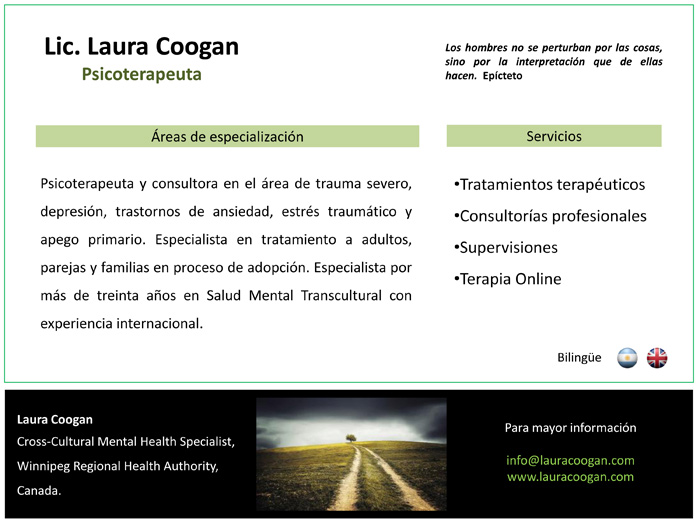 Lic. Laura Coogan
Psicoterapeuta

Los hombres no se perturban por las cosas, sino por la interpretación que de ellas hacen. Epícteto

Áreas de especialización

Psicoterapeuta y consultora en el área de trauma severo, depresión, trastornos de ansiedad, estrés traumático y apego primario. Especialista en tratamiento a adultos, parejas y familias en proceso de adopción. Especialista por más de treinta años en Salud Mental Transcultural con experiencia internacional.

Servicios

•Tratamientos terapéuticos
•Consultorías profesionales
•Supervisiones
•Terapia Online

Bilingüe

Laura Coogan
Cross-Cultural Mental Health Specialist,
Winnipeg Regional Health Authority,
Canada.

Para mayor información

info@lauracoogan.com
www.lauracoogan.com